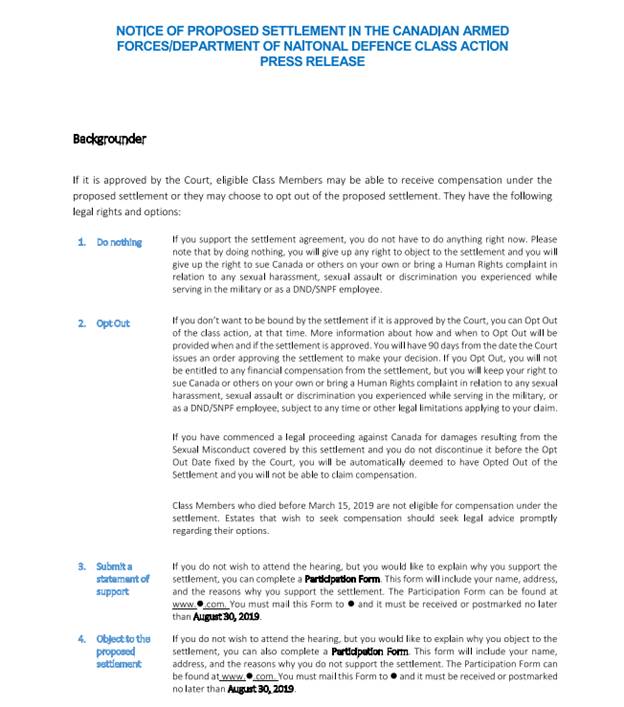 NOTICE OF PROPOSED SETTLEMENT IN THE CANADIAN ARMED FORCES/DEPARTMENT OF NAITONAL DEFENCE CLASS ACTION PRESS RELEASE

Backgrounder

If it is approved by the Court, eligible Class Members may be able to receive compensation under the proposed settlement or they may choose to opt out of the proposed settlement. They have the following legal rights and options:

1. Do nothing

If you support the settlement agreement, you do not have to do anything right now. Please note that by doing nothing, you will give up any right to object to the settlement and you will give up the right to sue Canada or others on your own or bring a Human Rights complaint in relation to any sexual harassment, sexual assault or discrimination you experienced while serving in the military or as a DND/SNPF employee.

2. Opt Out

If you don't want to be bound by the settlement if it is approved by the Court, you can Opt Out of the class action, at that time. More information about how and when to Opt Out will be provided when and if the settlement is approved. You will have 90 days from the date the Court issues an order approving the settlement to make your decision. If you Opt Out, you will not be entitled to any financial compensation from the settlement, but you will keep your right to sue Canada or others on your own or bring a Human Rights complaint in relation to any sexual harassment, sexual assault or discrimination you experienced while serving in the military, or as a DND/SNPF employee, subject to any time or other legal limitations applying to your claim.

If you have commenced a legal proceeding against Canada for damages resulting from the Sexual Misconduct covered by this settlement and you do not discontinue it before the Opt Out Date fixed by the Court, you will be automatically deemed to have Opted Out of the Settlement and you will not be able to claim compensation.

Class Members who died before March 15, 2019 are not eligible for compensation under the settlement. Estates that wish to seek compensation should seek legal advice promptly regarding their options.

3. Submit a statement of support

If you do not wish to attend the hearing, but you would like to explain why you support the settlement, you can complete a Participation Form. This form will include your name, address, and the reasons why you support the settlement. The Participation Form can be found at www.●.com. You must mail this Form to ● and it must be received or postmarked no later than August 30, 2019.

4. Object to the proposed settlement

If you do not wish to attend the hearing, but you would like to explain why you object to the settlement, you can also complete a Participation Form. This form will include your name, address, and the reasons why you do not support the settlement. The Participation Form can be found at www.●.com. You must mail this Form to ● and it must be received or postmarked no later than August 30, 2019.